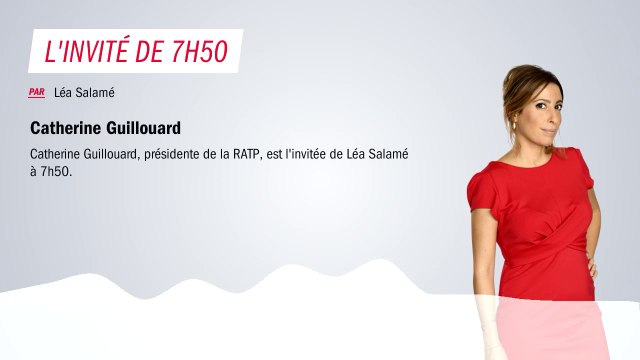 L'INVITÉ DE 7H50

PAR Léa Salamé

Catherine Guillouard

Catherine Guillouard, présidente de la RATP, est l'invitée de Léa Salamé à 7h50.